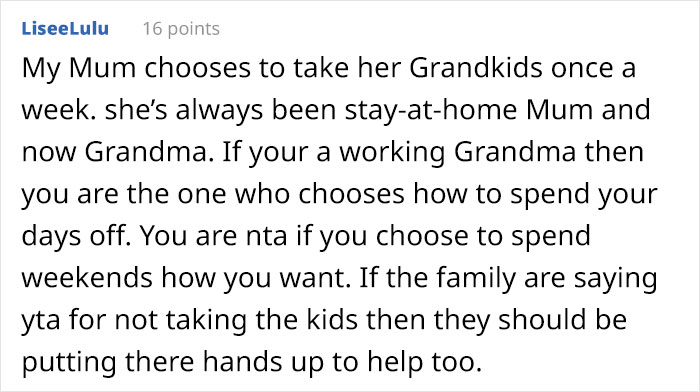 LiseeLulu 16 points

My Mum chooses to take her Grandkids once a week. she's always been stay-at-home Mum and now Grandma. If your a working Grandma then you are the one who chooses how to spend your days off. You are nta if you choose to spend weekends how you want. If the family are saying yta for not taking the kids then they should be putting there hands up to help too.